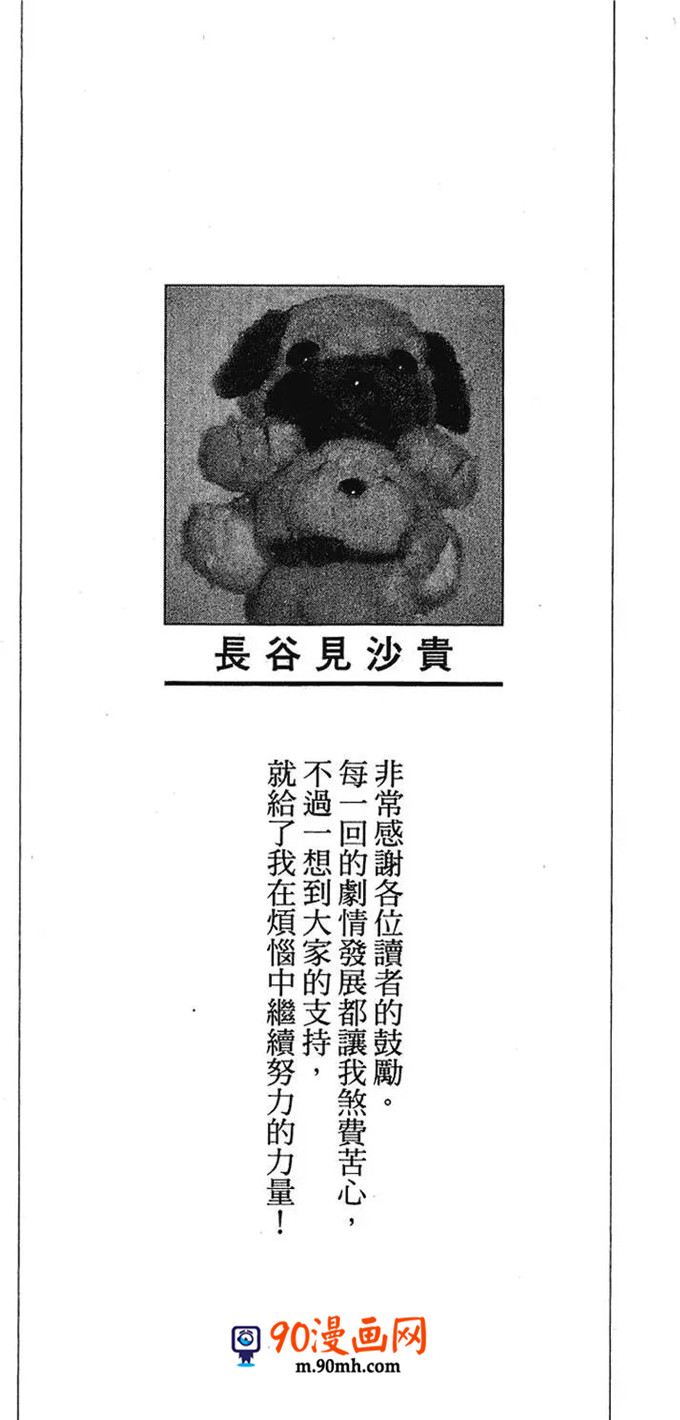 長谷見沙貴

非常感謝各位讀者的鼓勵。每一回的劇情發展都讓我煞費苦心，不過一想到大家的支持，就給了我在煩惱中繼續努力的力量！

90漫画网
m.90mh.com